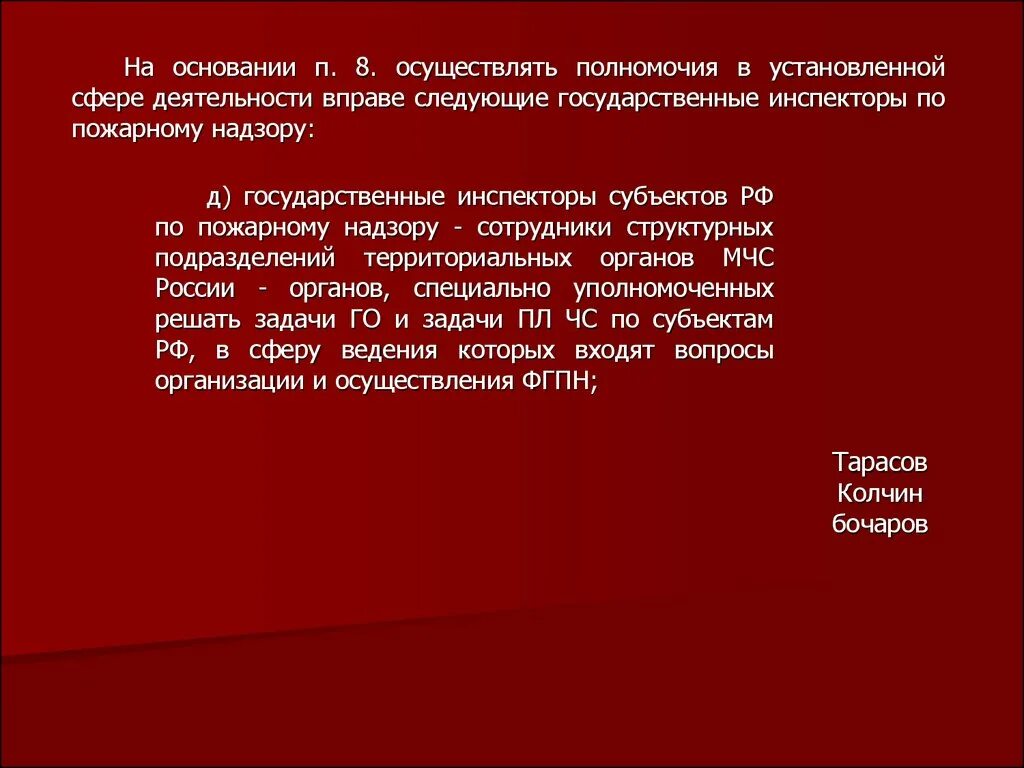 На основании п. 8. осуществлять полномочия в установленной сфере деятельности вправе следующие государственные инспекторы по пожарному надзору:

д) государственные инспекторы субъектов РФ по пожарному надзору - сотрудники структурных подразделений территориальных органов МЧС России - органов, специально уполномоченных решать задачи ГО и задачи ПЛ ЧС по субъектам РФ, в сферу ведения которых входят вопросы организации и осуществления ФГПН;

Тарасов
Колчин
бочаров